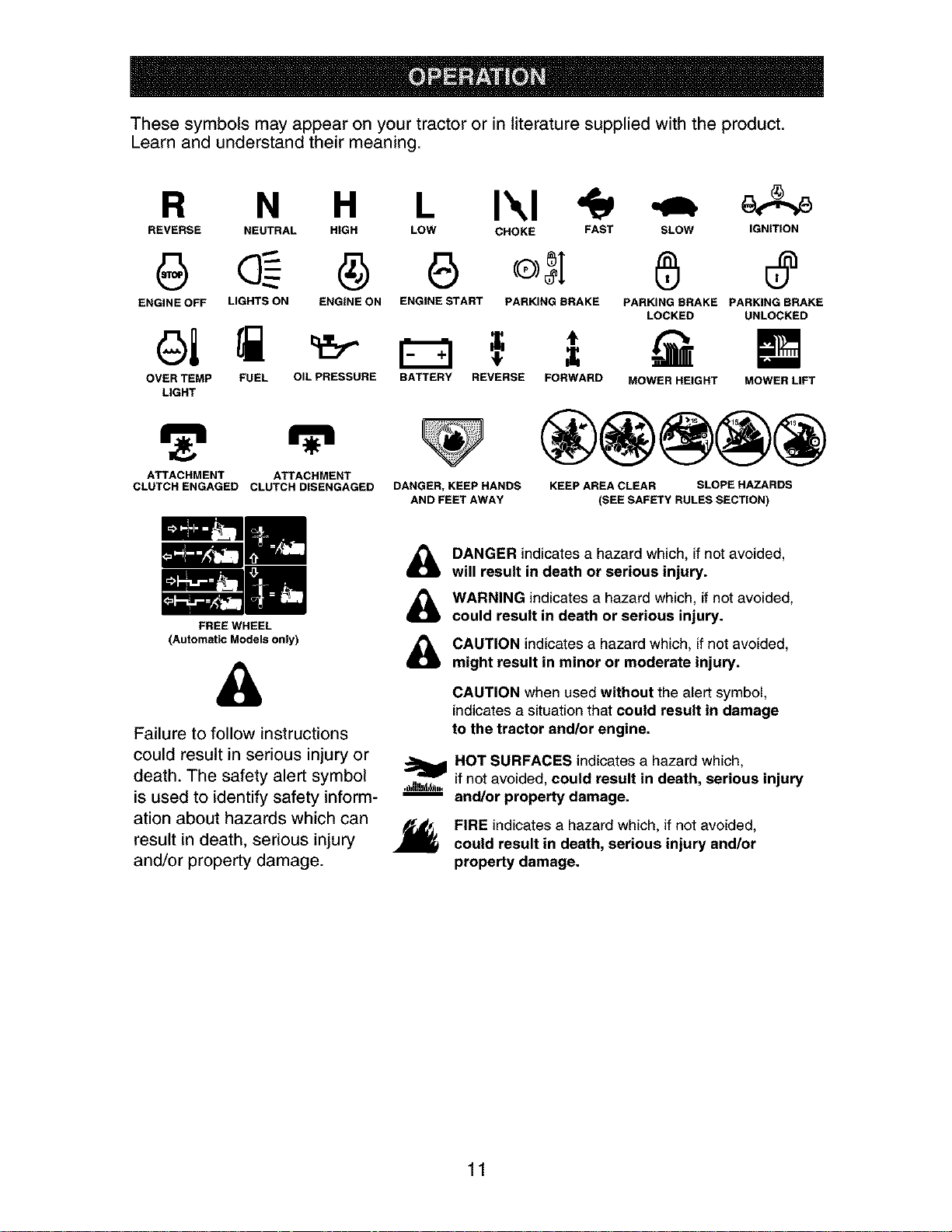 OPERATION

These symbols may appear on your tractor or in literature supplied with the product. Learn and understand their meaning.

R
REVERSE

N
NEUTRAL

H
HIGH

L
LOW

CHOKE

FAST

SLOW

IGNITION

ENGINE OFF

LIGHTS ON

ENGINE ON

ENGINE START

PARKING BRAKE

PARKING BRAKE LOCKED

PARKING BRAKE UNLOCKED

OVER TEMP LIGHT

FUEL

OIL PRESSURE

BATTERY

REVERSE

FORWARD

MOWER HEIGHT

MOWER LIFT

ATTACHMENT CLUTCH ENGAGED

ATTACHMENT CLUTCH DISENGAGED

DANGER, KEEP HANDS AND FEET AWAY

KEEP AREA CLEAR

SLOPE HAZARDS

(SEE SAFETY RULES SECTION)

FREE WHEEL
(Automatic Models only)

Failure to follow instructions could result in serious injury or death. The safety alert symbol is used to identify safety information about hazards which can result in death, serious injury and/or property damage.

DANGER indicates a hazard which, if not avoided, will result in death or serious injury.

WARNING indicates a hazard which, if not avoided, could result in death or serious injury.

CAUTION indicates a hazard which, if not avoided, might result in minor or moderate injury.

CAUTION when used without the alert symbol, indicates a situation that could result in damage to the tractor and/or engine.

HOT SURFACES indicates a hazard which, if not avoided, could result in death, serious injury and/or property damage.

FIRE indicates a hazard which, if not avoided, could result in death, serious injury and/or property damage.

11